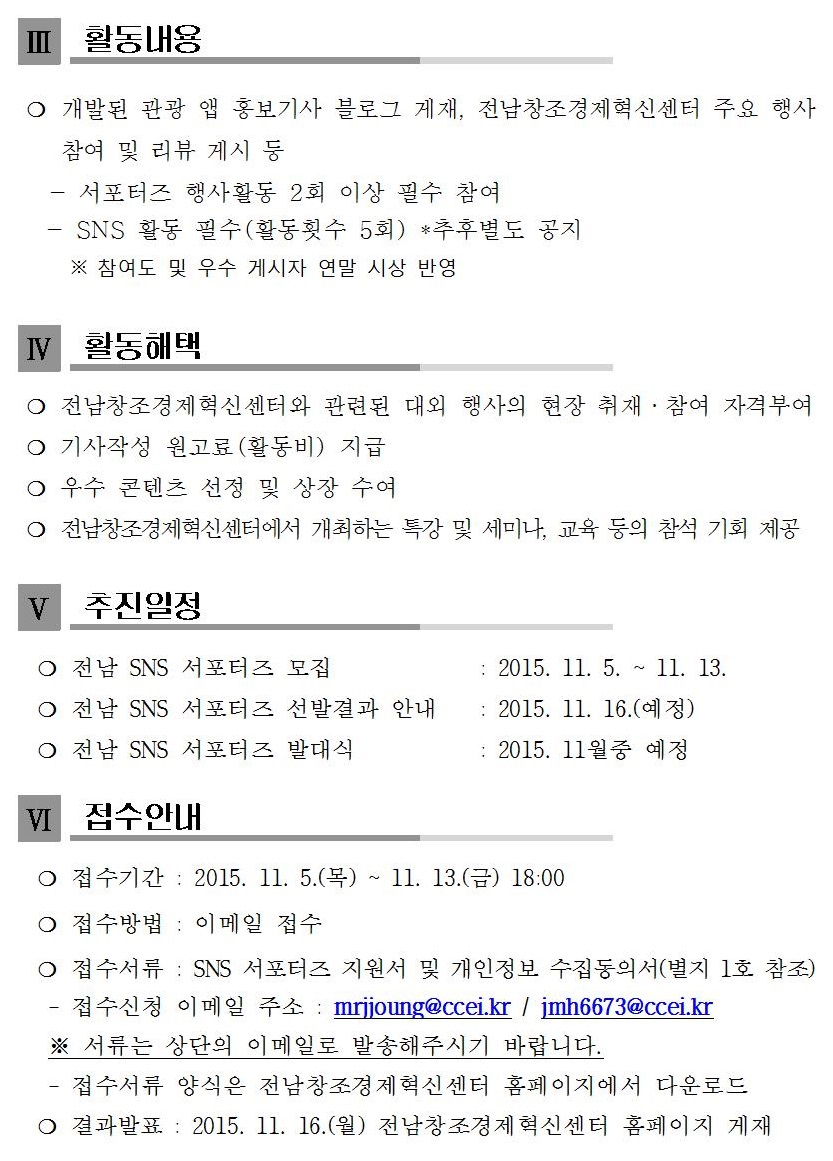 Ⅲ 활동내용

○ 개발된 관광 앱 홍보기사 블로그 게재, 전남창조경제혁신센터 주요 행사 참여 및 리뷰 게시 등
- 서포터즈 행사활동 2회 이상 필수 참여
- SNS 활동 필수(활동횟수 5회) *추후별도 공지
※ 참여도 및 우수 게시자 연말 시상 반영

Ⅳ 활동혜택

○ 전남창조경제혁신센터와 관련된 대외 행사의 현장 취재·참여 자격부여
○ 기사작성 원고료(활동비) 지급
○ 우수 콘텐츠 선정 및 상장 수여
○ 전남창조경제혁신센터에서 개최하는 특강 및 세미나, 교육 등의 참석 기회 제공

Ⅴ 추진일정

○ 전남 SNS 서포터즈 모집 : 2015. 11. 5. ~ 11. 13.
○ 전남 SNS 서포터즈 선발결과 안내 : 2015. 11. 16.(예정)
○ 전남 SNS 서포터즈 발대식 : 2015. 11월중 예정

Ⅵ 접수안내

○ 접수기간 : 2015. 11. 5.(목) ~ 11. 13.(금) 18:00
○ 접수방법 : 이메일 접수
○ 접수서류 : SNS 서포터즈 지원서 및 개인정보 수집동의서(별지 1호 참조)
- 접수신청 이메일 주소 : mrjjoung@ccei.kr / jmh6673@ccei.kr
※ 서류는 상단의 이메일로 발송해주시기 바랍니다.
- 접수서류 양식은 전남창조경제혁신센터 홈페이지에서 다운로드
○ 결과발표 : 2015. 11. 16.(월) 전남창조경제혁신센터 홈페이지 게재